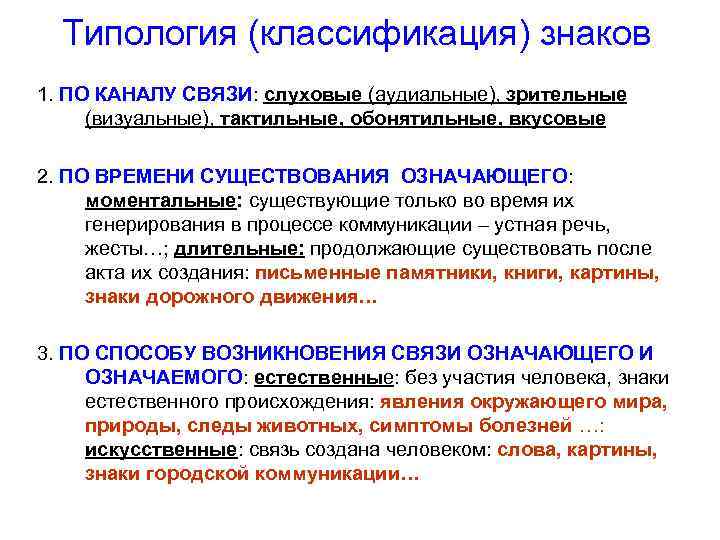 Типология (классификация) знаков

1. ПО КАНАЛУ СВЯЗИ: слуховые (аудиальные), зрительные (визуальные), тактильные, обонятильные, вкусовые

2. ПО ВРЕМЕНИ СУЩЕСТВОВАНИЯ ОЗНАЧАЮЩЕГО: моментальные: существующие только во время их генерирования в процессе коммуникации – устная речь, жесты…; длительные: продолжающие существовать после акта их создания: письменные памятники, книги, картины, знаки дорожного движения…

3. ПО СПОСОБУ ВОЗНИКНОВЕНИЯ СВЯЗИ ОЗНАЧАЮЩЕГО И ОЗНАЧАЕМОГО: естественные: без участия человека, знаки естественного происхождения: явления окружающего мира, природы, следы животных, симптомы болезней …: искусственные: связь создана человеком: слова, картины, знаки городской коммуникации…